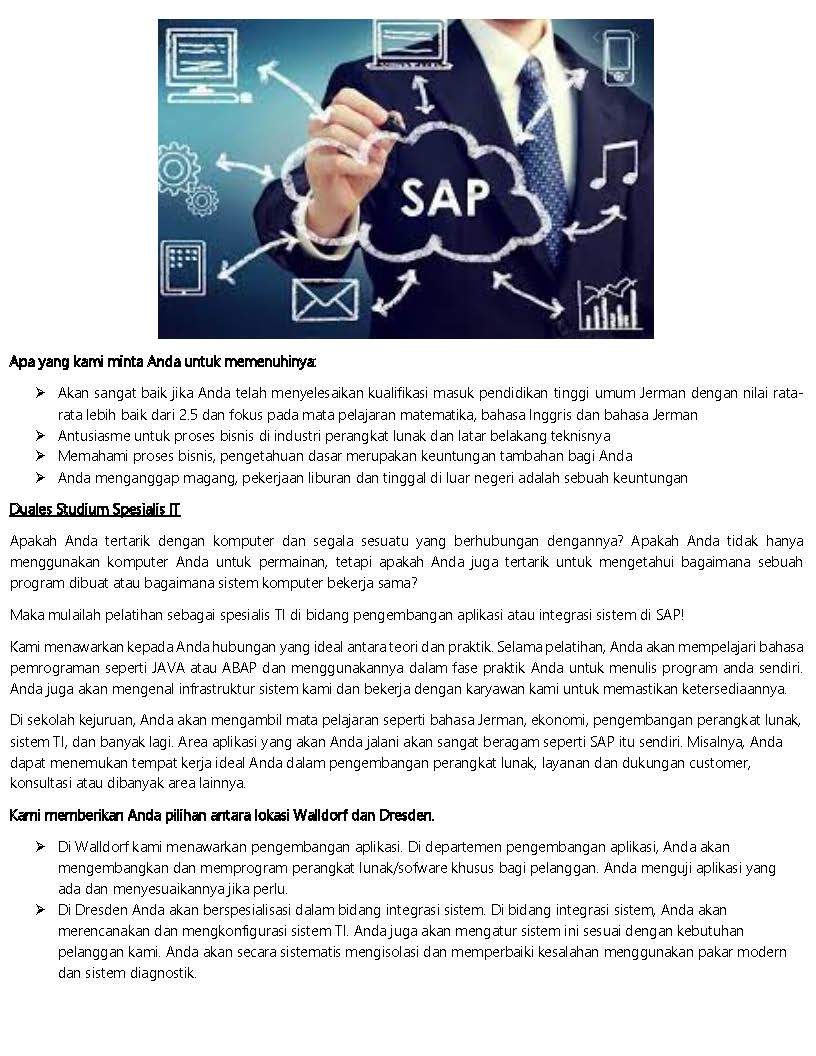 SAP

Apa yang kami minta Anda untuk memenuhinya:

➢ Akan sangat baik jika Anda telah menyelesaikan kualifikasi masuk pendidikan tinggi umum Jerman dengan nilai rata-rata lebih baik dari 2.5 dan fokus pada mata pelajaran matematika, bahasa Inggris dan bahasa Jerman
➢ Antusiasme untuk proses bisnis di industri perangkat lunak dan latar belakang teknisnya
➢ Memahami proses bisnis, pengetahuan dasar merupakan keuntungan tambahan bagi Anda
➢ Anda menganggap magang, pekerjaan liburan dan tinggal di luar negeri adalah sebuah keuntungan

Duales Studium Spesialis IT

Apakah Anda tertarik dengan komputer dan segala sesuatu yang berhubungan dengannya? Apakah Anda tidak hanya menggunakan komputer Anda untuk permainan, tetapi apakah Anda juga tertarik untuk mengetahui bagaimana sebuah program dibuat atau bagaimana sistem komputer bekerja sama?

Maka mulailah pelatihan sebagai spesialis TI di bidang pengembangan aplikasi atau integrasi sistem di SAP!

Kami menawarkan kepada Anda hubungan yang ideal antara teori dan praktik. Selama pelatihan, Anda akan mempelajari bahasa pemrograman seperti JAVA atau ABAP dan menggunakannya dalam fase praktik Anda untuk menulis program anda sendiri. Anda juga akan mengenal infrastruktur sistem kami dan bekerja dengan karyawan kami untuk memastikan ketersediaannya.

Di sekolah kejuruan, Anda akan mengambil mata pelajaran seperti bahasa Jerman, ekonomi, pengembangan perangkat lunak, sistem TI, dan banyak lagi. Area aplikasi yang akan Anda jalani akan sangat beragam seperti SAP itu sendiri. Misalnya, Anda dapat menemukan tempat kerja ideal Anda dalam pengembangan perangkat lunak, layanan dan dukungan customer, konsultasi atau dibanyak area lainnya.

Kami memberikan Anda pilihan antara lokasi Walldorf dan Dresden.

➢ Di Walldorf kami menawarkan pengembangan aplikasi. Di departemen pengembangan aplikasi, Anda akan mengembangkan dan memprogram perangkat lunak/sofware khusus bagi pelanggan. Anda menguji aplikasi yang ada dan menyesuaikannya jika perlu.
➢ Di Dresden Anda akan berspesialisasi dalam bidang integrasi sistem. Di bidang integrasi sistem, Anda akan merencanakan dan mengkonfigurasi sistem TI. Anda juga akan mengatur sistem ini sesuai dengan kebutuhan pelanggan kami. Anda akan secara sistematis mengisolasi dan memperbaiki kesalahan menggunakan pakar modern dan sistem diagnostik.